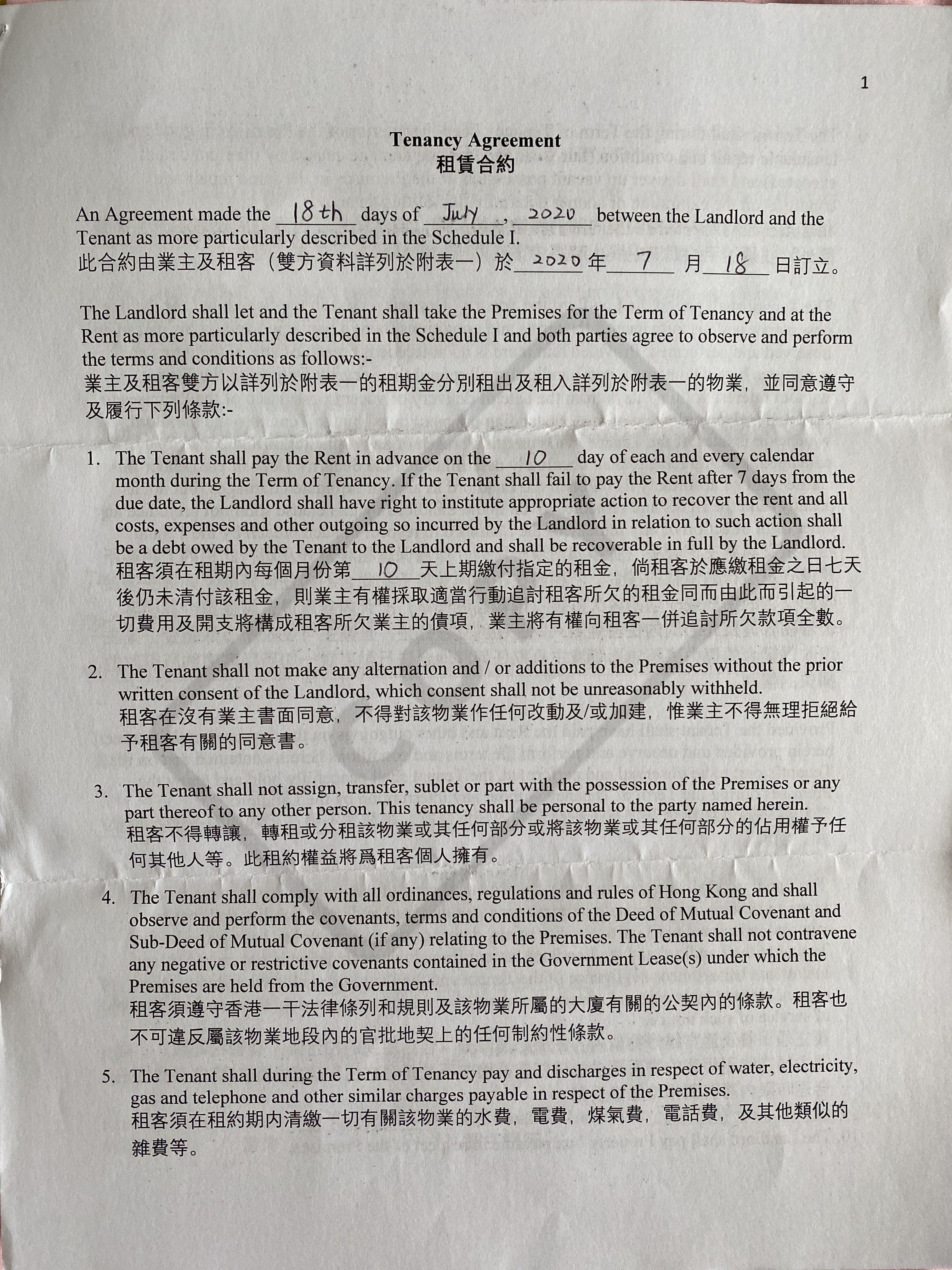 1

Tenancy Agreement
租賃合約

An Agreement made the 18th days of July, 2020 between the Landlord and the Tenant as more particularly described in the Schedule I.
此合約由業主及租客（雙方資料詳列於附表一）於 2020 年 7 月 18 日訂立。

The Landlord shall let and the Tenant shall take the Premises for the Term of Tenancy and at the Rent as more particularly described in the Schedule I and both parties agree to observe and perform the terms and conditions as follows:-
業主及租客雙方以詳列於附表一的租期金分別租出及租入詳列於附表一的物業，並同意遵守及履行下列條款:-

1. The Tenant shall pay the Rent in advance on the 10 day of each and every calendar month during the Term of Tenancy. If the Tenant shall fail to pay the Rent after 7 days from the due date, the Landlord shall have right to institute appropriate action to recover the rent and all costs, expenses and other outgoing so incurred by the Landlord in relation to such action shall be a debt owed by the Tenant to the Landlord and shall be recoverable in full by the Landlord.
租客須在租期內每個月份第 10 天上期繳付指定的租金，倘租客於應繳租金之日七天後仍未清付該租金，則業主有權採取適當行動追討租客所欠的租金同而由此而引起的一切費用及開支將構成租客所欠業主的債項，業主將有權向租客一併追討所欠款項全數。

2. The Tenant shall not make any alternation and / or additions to the Premises without the prior written consent of the Landlord, which consent shall not be unreasonably withheld.
租客在沒有業主書面同意，不得對該物業作任何改動及/或加建，惟業主不得無理拒絕給予租客有關的同意書。

3. The Tenant shall not assign, transfer, sublet or part with the possession of the Premises or any part thereof to any other person. This tenancy shall be personal to the party named herein.
租客不得轉讓，轉租或分租該物業或其任何部分或將該物業或其任何部分的佔用權予任何其他人等。此租約權益將爲租客個人擁有。

4. The Tenant shall comply with all ordinances, regulations and rules of Hong Kong and shall observe and perform the covenants, terms and conditions of the Deed of Mutual Covenant and Sub-Deed of Mutual Covenant (if any) relating to the Premises. The Tenant shall not contravene any negative or restrictive covenants contained in the Government Lease(s) under which the Premises are held from the Government.
租客須遵守香港一干法律條列和規則及該物業所屬的大廈有關的公契內的條款。租客也不可違反屬該物業地段內的官批地契上的任何制約性條款。

5. The Tenant shall during the Term of Tenancy pay and discharges in respect of water, electricity, gas and telephone and other similar charges payable in respect of the Premises.
租客須在租約期內清繳一切有關該物業的水費，電費，煤氣費，電話費，及其他類似的雜費等。